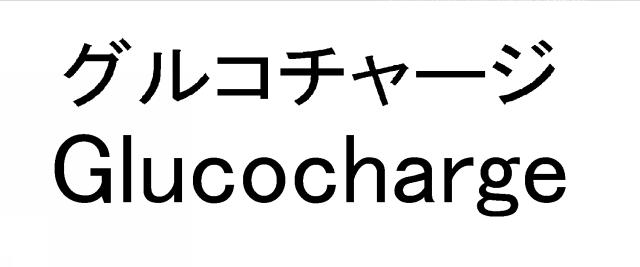 グルコチャージ
Glucocharge